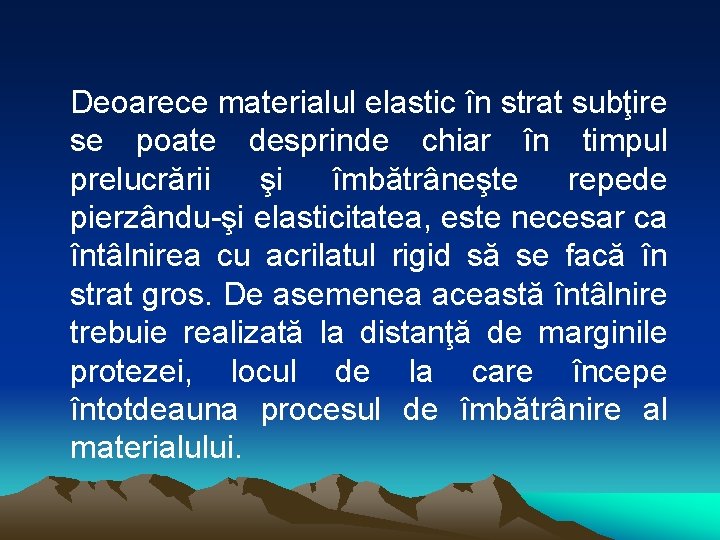 Deoarece materialul elastic în strat subţire se poate desprinde chiar în timpul prelucrării şi îmbătrâneşte repede pierzându-şi elasticitatea, este necesar ca întâlnirea cu acrilatul rigid să se facă în strat gros. De asemenea această întâlnire trebuie realizată la distanţă de marginile protezei, locul de la care începe întotdeauna procesul de îmbătrânire al materialului.